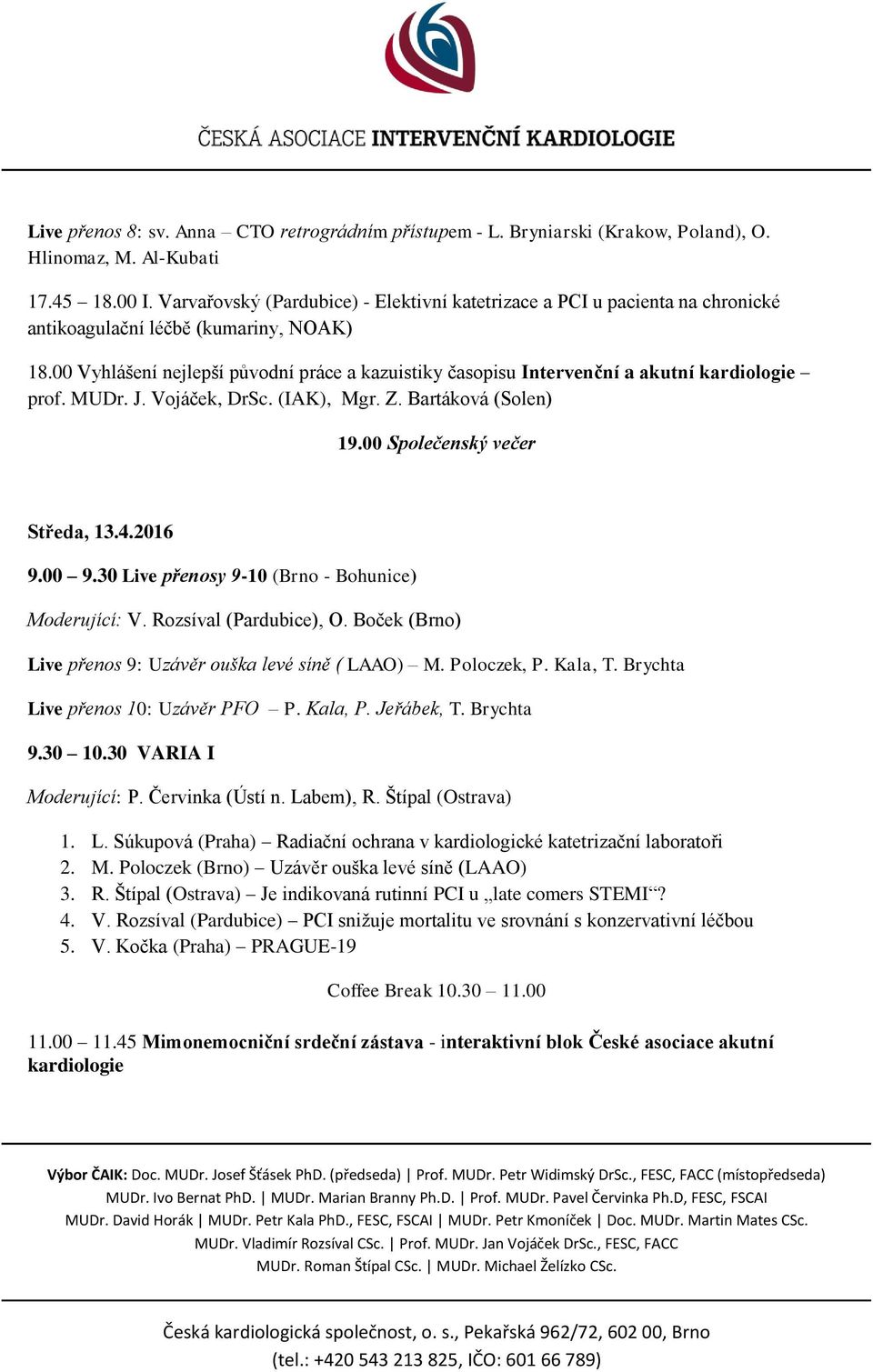 ČESKÁ ASOCIACE INTERVENČNÍ KARDIOLOGIE

Live přenos 8: sv. Anna – CTO retrográdním přístupem - L. Bryniarski (Krakow, Poland), O. Hlinomaz, M. Al-Kubati

17.45 – 18.00 I. Varvařovský (Pardubice) - Elektivní katetrizace a PCI u pacienta na chronické antikoagulační léčbě (kumariny, NOAK)

18.00 Vyhlášení nejlepší původní práce a kazuistiky časopisu Intervenční a akutní kardiologie – prof. MUDr. J. Vojáček, DrSc. (IAK), Mgr. Z. Bartáková (Solen)

19.00 Společenský večer

Středa, 13.4.2016

9.00 – 9.30 Live přenosy 9-10 (Brno - Bohunice)

Moderující: V. Rozsíval (Pardubice), O. Boček (Brno)

Live přenos 9: Uzávěr ouška levé síně ( LAAO) – M. Poloczek, P. Kala, T. Brychta

Live přenos 10: Uzávěr PFO – P. Kala, P. Jeřábek, T. Brychta

9.30 – 10.30 VARIA I

Moderující: P. Červinka (Ústí n. Labem), R. Štípal (Ostrava)

1. L. Súkupová (Praha) – Radiační ochrana v kardiologické katetrizační laboratoři
2. M. Poloczek (Brno) – Uzávěr ouška levé síně (LAAO)
3. R. Štípal (Ostrava) – Je indikovaná rutinní PCI u „late comers STEMI“?
4. V. Rozsíval (Pardubice) – PCI snižuje mortalitu ve srovnání s konzervativní léčbou
5. V. Kočka (Praha) – PRAGUE-19

Coffee Break 10.30 – 11.00

11.00 – 11.45 Mimonemocniční srdeční zástava - interaktivní blok České asociace akutní kardiologie

Výbor ČAIK: Doc. MUDr. Josef Šťásek PhD. (předseda) | Prof. MUDr. Petr Widimský DrSc., FESC, FACC (místopředseda) MUDr. Ivo Bernat PhD. | MUDr. Marian Branny Ph.D. | Prof. MUDr. Pavel Červinka Ph.D, FESC, FSCAI MUDr. David Horák | MUDr. Petr Kala PhD., FESC, FSCAI | MUDr. Petr Kmoníček | Doc. MUDr. Martin Mates CSc. MUDr. Vladimír Rozsíval CSc. | Prof. MUDr. Jan Vojáček DrSc., FESC, FACC MUDr. Roman Štípal CSc. | MUDr. Michael Želízko CSc.

Česká kardiologická společnost, o. s., Pekařská 962/72, 602 00, Brno (tel.: +420 543 213 825, IČO: 601 66 789)